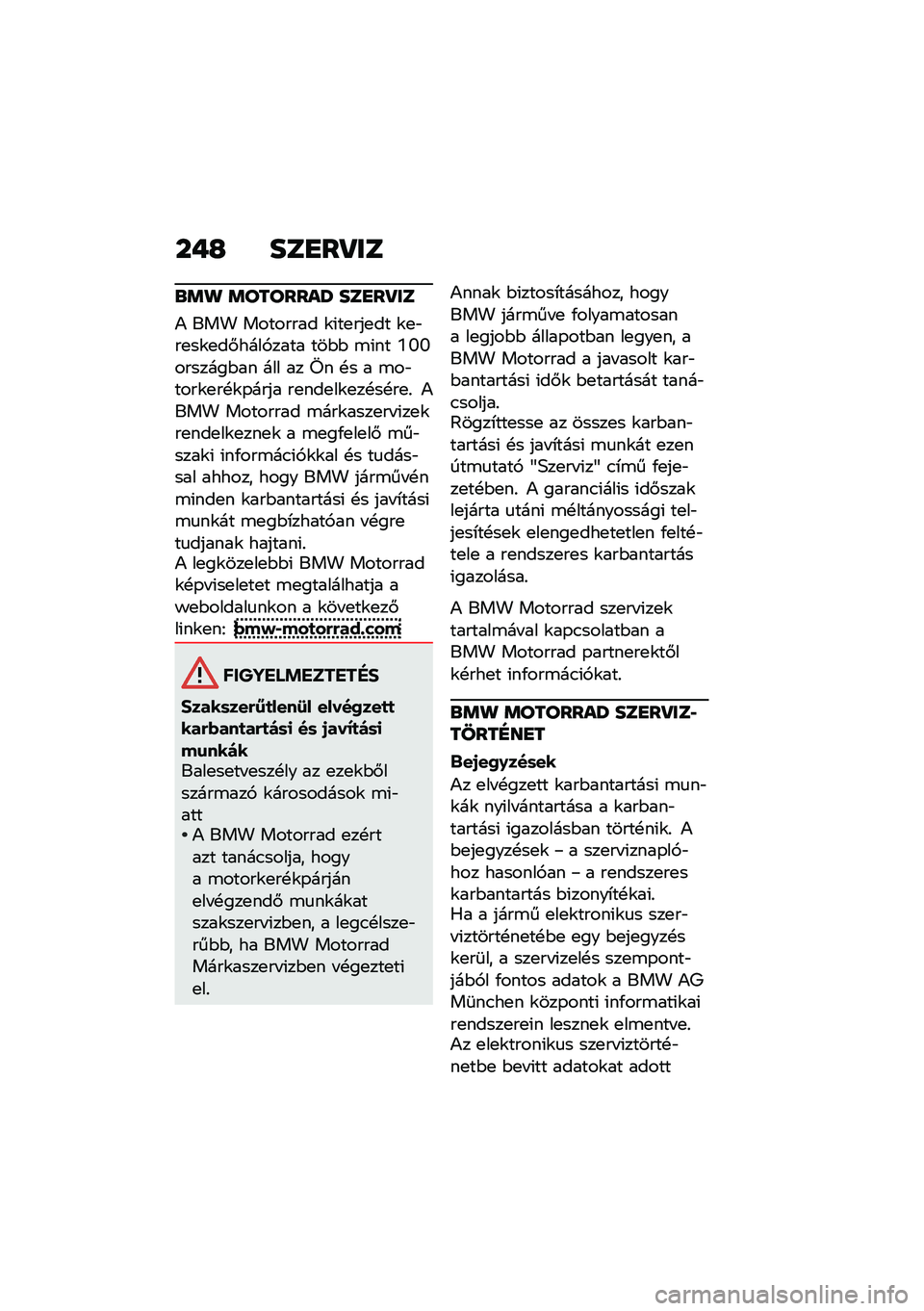 248 SZERVIZ

BMW MOTORRAD SZERVIZ

A BMW Motorrad kiterjedt kereskedőhálózata több mint 100 országban áll az Ön és a motorkerékpárja rendelkezésére. A BMW Motorrad márkaszervizek rendelkeznek a megfelelő műszaki információkkal és tudással ahhoz, hogy BMW járművén minden karbantartási és javítási munkát megbízhatóan végre tudjanak hajtani.
A legközelebbi BMW Motorrad képviseletet megtalálhatja a weboldalunkon a következő linken: bmw-motorrad.com

FIGYELMEZTETÉS

Szakszerűtlenül elvégzett karbantartási és javítási munkák
Balesetveszély az ezekből származó károsodások miatt
• A BMW Motorrad ezért azt tanácsolja, hogy a motorkerékpárján elvégzendő munkákat szakszervizben, a legcélszerűbb, ha BMW Motorrad Márkaszervizben végezteti el.

Annak biztosításához, hogy BMW járműve folyamatosan a legjobb állapotban legyen, a BMW Motorrad a javasolt karbantartási idők betartását tanácsolja.
Rögzíttesse az összes karbantartási és javítási munkát ezen útmutató "Szerviz" című fejezetében. A garanciális időszak lejárta utáni méltányossági teljesítések elengedhetetlen feltétele a rendszeres karbantartás igazolása.

A BMW Motorrad szervizek tartalmával kapcsolatban a BMW Motorrad partnerektől kérhet információkat.

BMW MOTORRAD SZERVIZTÖRTÉNET

Bejegyzések
Az elvégzett karbantartási munkák nyilvántartása a karbantartási igazolásban történik. A bejegyzések – a szerviznaplóhoz hasonlóan – a rendszeres karbantartás bizonyítékai.
Ha a jármű elektronikus szerviztörténetébe egy bejegyzés kerül, a szervizelés szempontjából fontos adatok a BMW AG München központi informatikai rendszerein lesznek elmentve.
Az elektronikus szerviztörténetbe bevitt adatokat adott

carmanualsonline.info